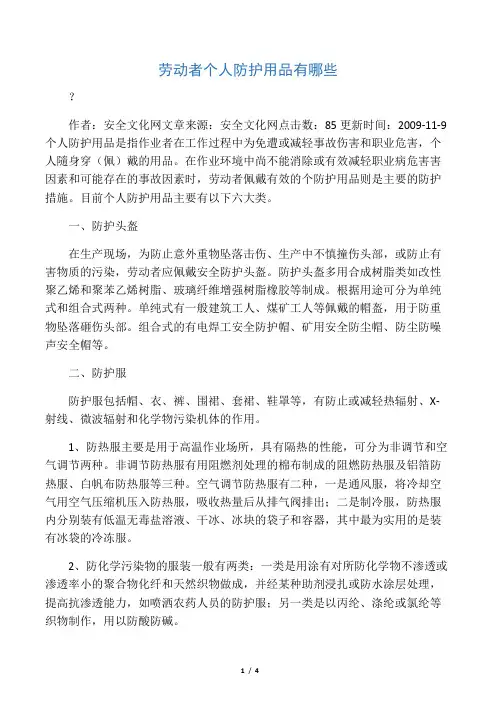 劳动者个人防护用品有哪些

？

作者：安全文化网文章来源：安全文化网点击数：85 更新时间：2009-11-9 个人防护用品是指作业者在工作过程中为免遭或减轻事故伤害和职业危害，个人随身穿（佩）戴的用品。在作业环境中尚不能消除或有效减轻职业病危害害因素和可能存在的事故因素时，劳动者佩戴有效的个防护用品则是主要的防护措施。目前个人防护用品主要有以下六大类。

一、防护头盔

在生产现场，为防止意外重物坠落击伤、生产中不慎撞伤头部，或防止有害物质的污染，劳动者应佩戴安全防护头盔。防护头盔多用合成树脂类如改性聚乙烯和聚苯乙烯树脂、玻璃纤维增强树脂橡胶等制成。根据用途可分为单纯式和组合式两种。单纯式有一般建筑工人、煤矿工人等佩戴的帽盔，用于防重物坠落砸伤头部。组合式的有电焊工安全防护帽、矿用安全防尘帽、防尘防噪声安全帽等。

二、防护服

防护服包括帽、衣、裤、围裙、套裙、鞋罩等，有防止或减轻热辐射、X-射线、微波辐射和化学物污染机体的作用。

1、防热服主要是用于高温作业场所，具有隔热的性能，可分为非调节和空气调节两种。非调节防热服有用阻燃剂处理的棉布制成的阻燃防热服及铝箔防热服、白帆布防热服等三种。空气调节防热服有二种，一是通风服，将冷却空气用空气压缩机压入防热服，吸收热量后从排气阀排出；二是制冷服，防热服内分别装有低温无毒盐溶液、干冰、冰块的袋子和容器，其中最为实用的是装有冰袋的冷冻服。

2、防化学污染物的服装一般有两类：一类是用涂有对所防化学物不渗透或渗透率小的聚合物化纤和天然织物做成，并经某种助剂浸扎或防水涂层处理，提高抗渗透能力，如喷洒农药人员的防护服；另一类是以丙纶、涤纶或氯纶等织物制作，用以防酸防碱。

1 / 4